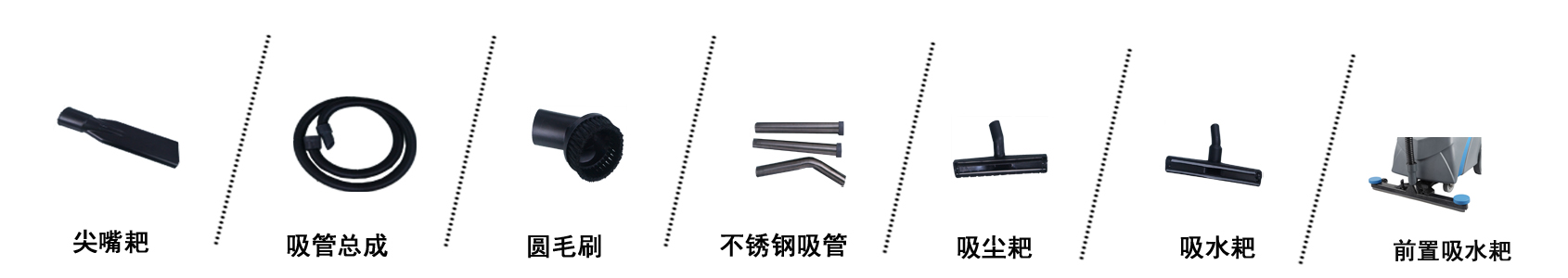 尖嘴耙

吸管总成

圆毛刷

不锈钢吸管

吸尘耙

吸水耙

前置吸水耙